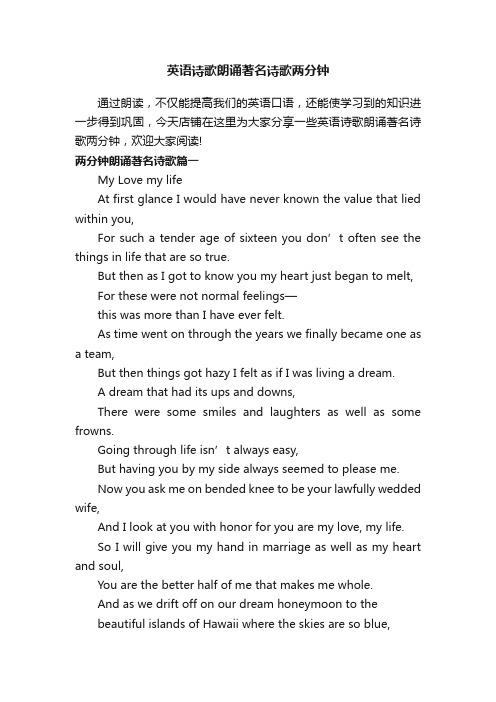 英语诗歌朗诵著名诗歌两分钟

通过朗读，不仅能提高我们的英语口语，还能使学习到的知识进一步得到巩固，今天店铺在这里为大家分享一些英语诗歌朗诵著名诗歌两分钟，欢迎大家阅读!

两分钟朗诵著名诗歌篇一

My Love my life

At first glance I would have never known the value that lied within you,

For such a tender age of sixteen you don’t often see the things in life that are so true.

But then as I got to know you my heart just began to melt,

For these were not normal feelings—

this was more than I have ever felt.

As time went on through the years we finally became one as a team,

But then things got hazy I felt as if I was living a dream.

A dream that had its ups and downs,

There were some smiles and laughters as well as some frowns.

Going through life isn’t always easy,

But having you by my side always seemed to please me.

Now you ask me on bended knee to be your lawfully wedded wife,

And I look at you with honor for you are my love, my life.

So I will give you my hand in marriage as well as my heart and soul,

You are the better half of me that makes me whole.

And as we drift off on our dream honeymoon to the

beautiful islands of Hawaii where the skies are so blue,